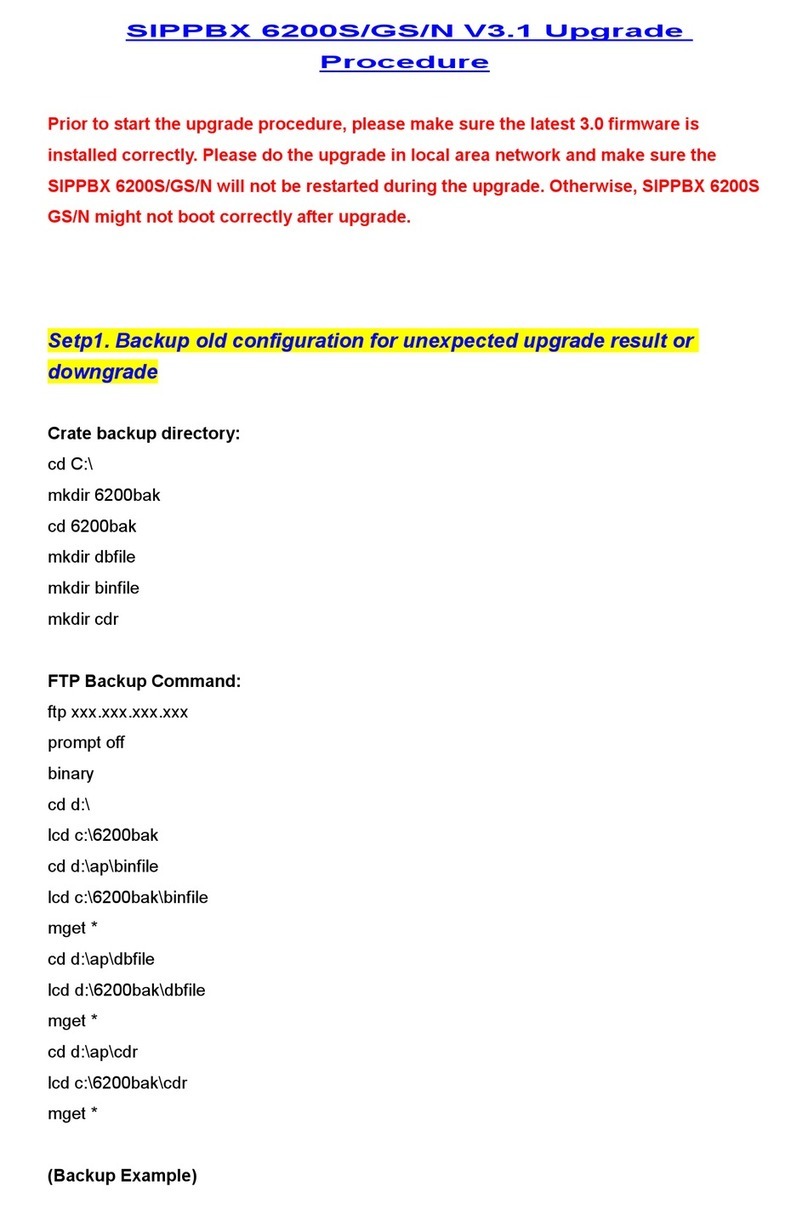 SIPPBX 6200S/GS/N V3.1 Upgrade Procedure

Prior to start the upgrade procedure, please make sure the latest 3.0 firmware is installed correctly. Please do the upgrade in local area network and make sure the SIPPBX 6200S/GS/N will not be restarted during the upgrade. Otherwise, SIPPBX 6200S GS/N might not boot correctly after upgrade.

Setp1. Backup old configuration for unexpected upgrade result or downgrade

Crate backup directory:
cd C:\
mkdir 6200bak
cd 6200bak
mkdir dbfile
mkdir binfile
mkdir cdr

FTP Backup Command:
ftp xxx.xxx.xxx.xxx
prompt off
binary
cd d:\
lcd c:\6200bak
cd d:\ap\binfile
lcd c:\6200bak\binfile
mget *
cd d:\ap\dbfile
lcd d:\6200bak\dbfile
mget *
cd d:\ap\cdr
lcd c:\6200bak\cdr
mget *

(Backup Example)